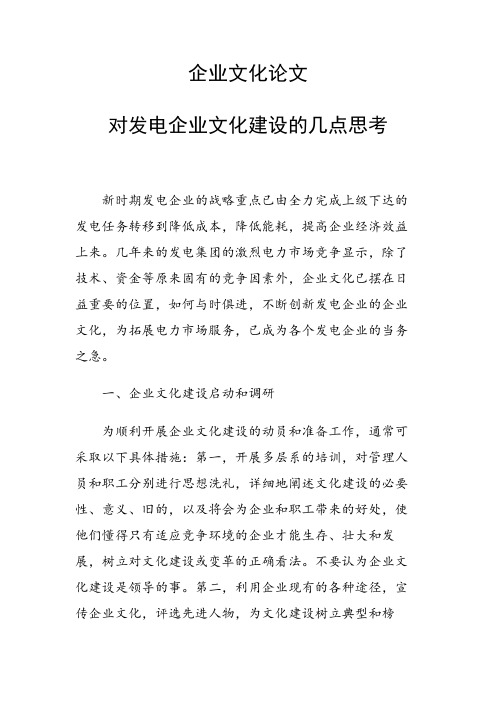 企业文化论文

对发电企业文化建设的几点思考

新时期发电企业的战略重点已由全力完成上级下达的发电任务转移到降低成本，降低能耗，提高企业经济效益上来。几年来的发电集团的激烈电力市场竞争显示，除了技术、资金等原来固有的竞争因素外，企业文化已摆在日益重要的位置，如何与时俱进，不断创新发电企业的企业文化，为拓展电力市场服务，已成为各个发电企业的当务之急。

一、企业文化建设启动和调研

为顺利开展企业文化建设的动员和准备工作，通常可采取以下具体措施：第一，开展多层系的培训，对管理人员和职工分别进行思想洗礼，详细地阐述文化建设的必要性、意义、旧的，以及将会为企业和职工带来的好处，使他们懂得只有适应竞争环境的企业才能生存、壮大和发展，树立对文化建设或变革的正确看法。不要认为企业文化建设是领导的事。第二，利用企业现有的各种途径，宣传企业文化，评选先进人物，为文化建设树立典型和榜